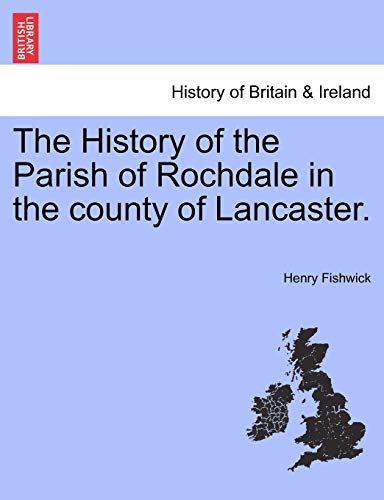 BRITISH LIBRARY

History of Britain & Ireland

The History of the Parish of Rochdale in the county of Lancaster.

Henry Fishwick